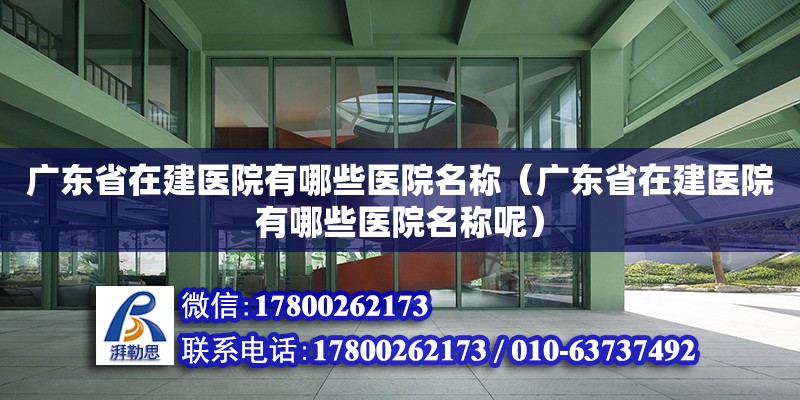 广东省在建医院有哪些医院名称（广东省在建医院有哪些医院名称呢）

湃勒思

微信：17800262173

联系电话：17800262173 / 010-63737492